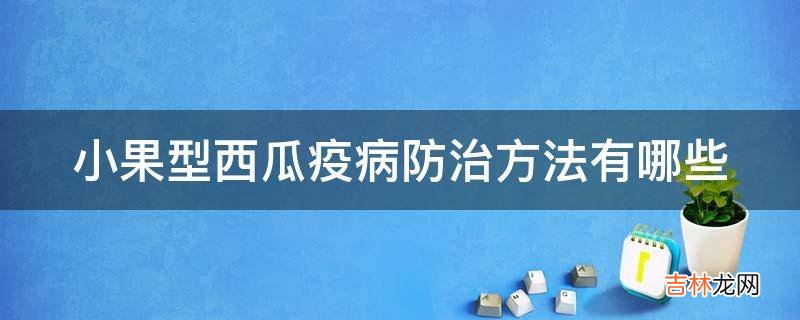 小果型西瓜疫病防治方法有哪些

吉林龙网